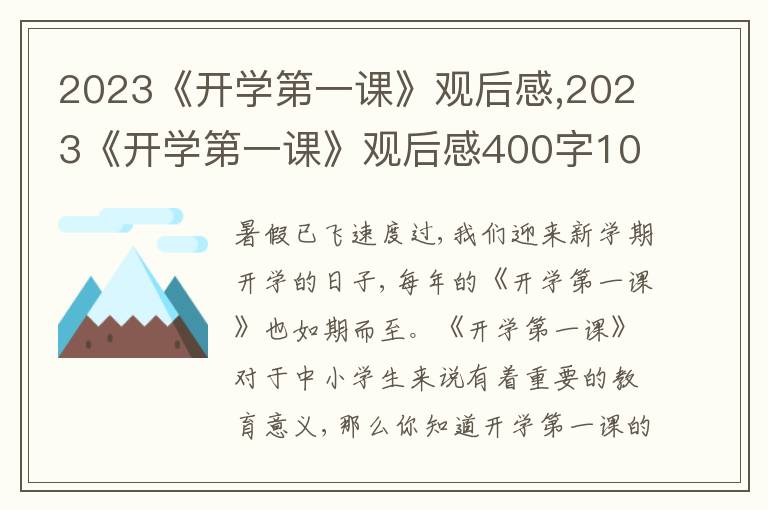 2023《开学第一课》观后感,2023《开学第一课》观后感400字10

暑假已飞速度过,我们迎来新学期开学的日子,每年的《开学第一课》也如期而至。《开学第一课》对于中小学生来说有着重要的教育意义,那么你知道开学第一课的